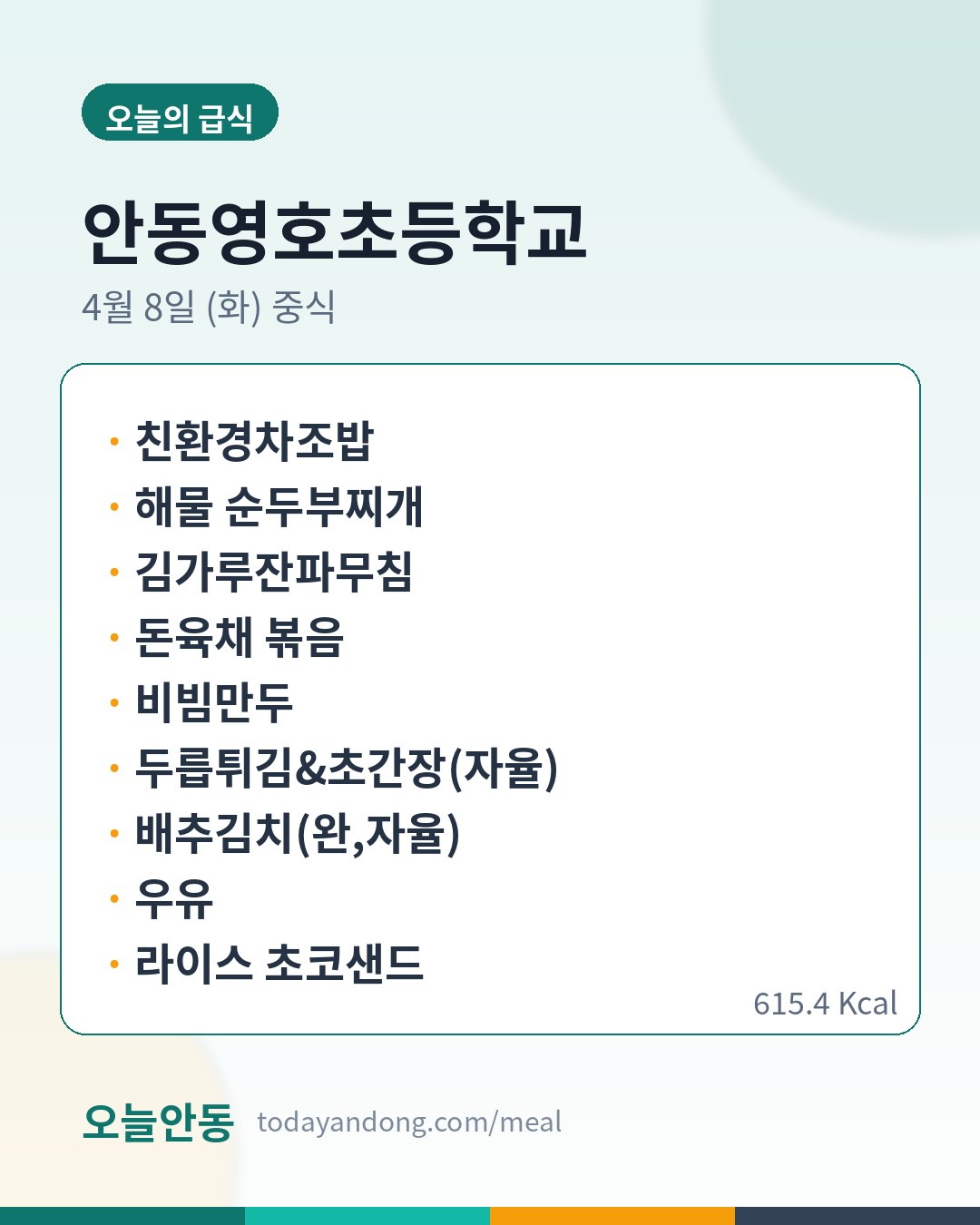 오늘의 급식

안동영호초등학교

4월 8일 (화) 중식

• 친환경차조밥
• 해물 순두부찌개
• 김가루잔파무침
• 돈육채 볶음
• 비빔만두
• 두릅튀김&초간장(자율)
• 배추김치(완,자율)
• 우유
• 라이스 초코샌드

615.4 Kcal

오늘안동 todayandong.com/meal